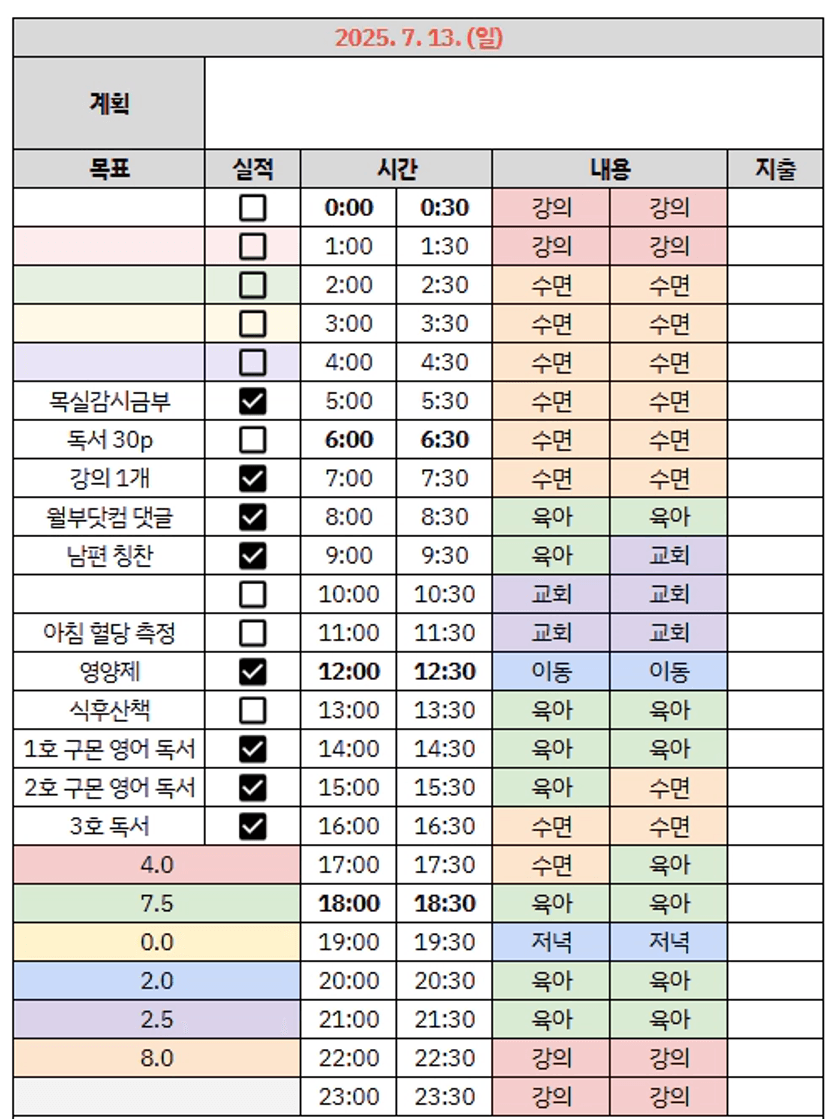 2025. 7. 13. (일)

계획

| 목표 | 실적 | 시간 | | 내용 | | 지출 |
|---|---|---|---|---|---|---|
| | ☐ | 0:00 | 0:30 | 강의 | 강의 | |
| | ☐ | 1:00 | 1:30 | 강의 | 강의 | |
| | ☐ | 2:00 | 2:30 | 수면 | 수면 | |
| | ☐ | 3:00 | 3:30 | 수면 | 수면 | |
| | ☐ | 4:00 | 4:30 | 수면 | 수면 | |
| 목실감시금부 | ☑ | 5:00 | 5:30 | 수면 | 수면 | |
| 독서 30p | ☐ | 6:00 | 6:30 | 수면 | 수면 | |
| 강의 1개 | ☑ | 7:00 | 7:30 | 수면 | 수면 | |
| 월부닷컴 댓글 | ☑ | 8:00 | 8:30 | 육아 | 육아 | |
| 남편 칭찬 | ☑ | 9:00 | 9:30 | 육아 | 교회 | |
| | ☐ | 10:00 | 10:30 | 교회 | 교회 | |
| 아침 혈당 측정 | ☐ | 11:00 | 11:30 | 교회 | 교회 | |
| 영양제 | ☑ | 12:00 | 12:30 | 이동 | 이동 | |
| 식후산책 | ☐ | 13:00 | 13:30 | 육아 | 육아 | |
| 1호 구몬 영어 독서 | ☑ | 14:00 | 14:30 | 육아 | 육아 | |
| 2호 구몬 영어 독서 | ☑ | 15:00 | 15:30 | 육아 | 수면 | |
| 3호 독서 | ☑ | 16:00 | 16:30 | 수면 | 수면 | |
| 4.0 | | 17:00 | 17:30 | 수면 | 육아 | |
| 7.5 | | 18:00 | 18:30 | 육아 | 육아 | |
| 0.0 | | 19:00 | 19:30 | 저녁 | 저녁 | |
| 2.0 | | 20:00 | 20:30 | 육아 | 육아 | |
| 2.5 | | 21:00 | 21:30 | 육아 | 육아 | |
| 8.0 | | 22:00 | 22:30 | 강의 | 강의 | |
| | | 23:00 | 23:30 | 강의 | 강의 | |